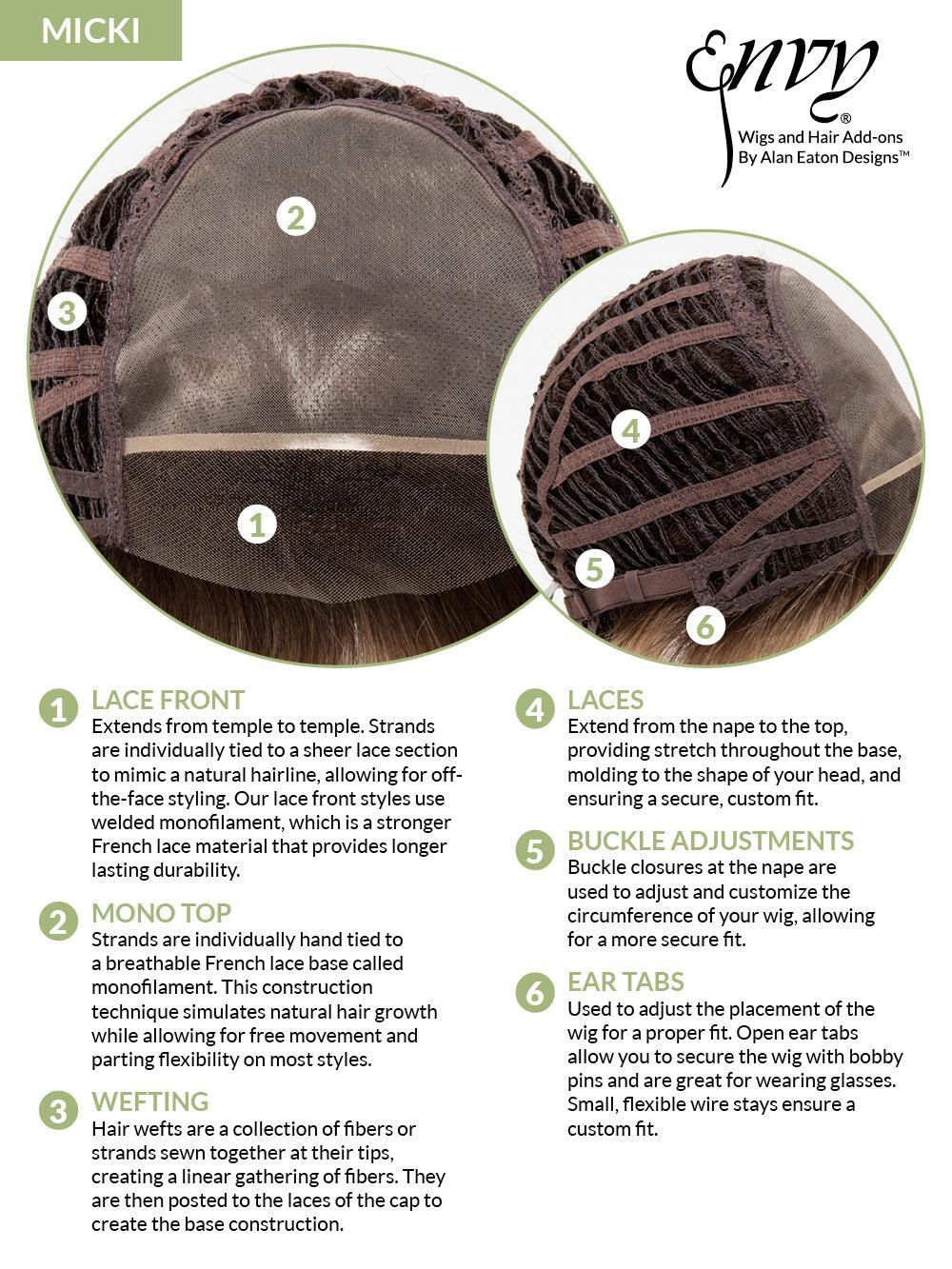 MICKI

Envy®
Wigs and Hair Add-ons
By Alan Eaton Designs™

2

3

1

4

5

6

1 LACE FRONT
Extends from temple to temple. Strands are individually tied to a sheer lace section to mimic a natural hairline, allowing for off-the-face styling. Our lace front styles use welded monofilament, which is a stronger French lace material that provides longer lasting durability.

2 MONO TOP
Strands are individually hand tied to a breathable French lace base called monofilament. This construction technique simulates natural hair growth while allowing for free movement and parting flexibility on most styles.

3 WEFTING
Hair wefts are a collection of fibers or strands sewn together at their tips, creating a linear gathering of fibers. They are then posted to the laces of the cap to create the base construction.

4 LACES
Extend from the nape to the top, providing stretch throughout the base, molding to the shape of your head, and ensuring a secure, custom fit.

5 BUCKLE ADJUSTMENTS
Buckle closures at the nape are used to adjust and customize the circumference of your wig, allowing for a more secure fit.

6 EAR TABS
Used to adjust the placement of the wig for a proper fit. Open ear tabs allow you to secure the wig with bobby pins and are great for wearing glasses. Small, flexible wire stays ensure a custom fit.